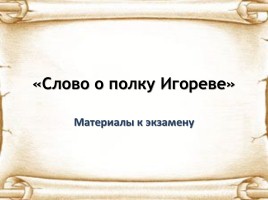 «Слово о полку Игореве»

Материалы к экзамену